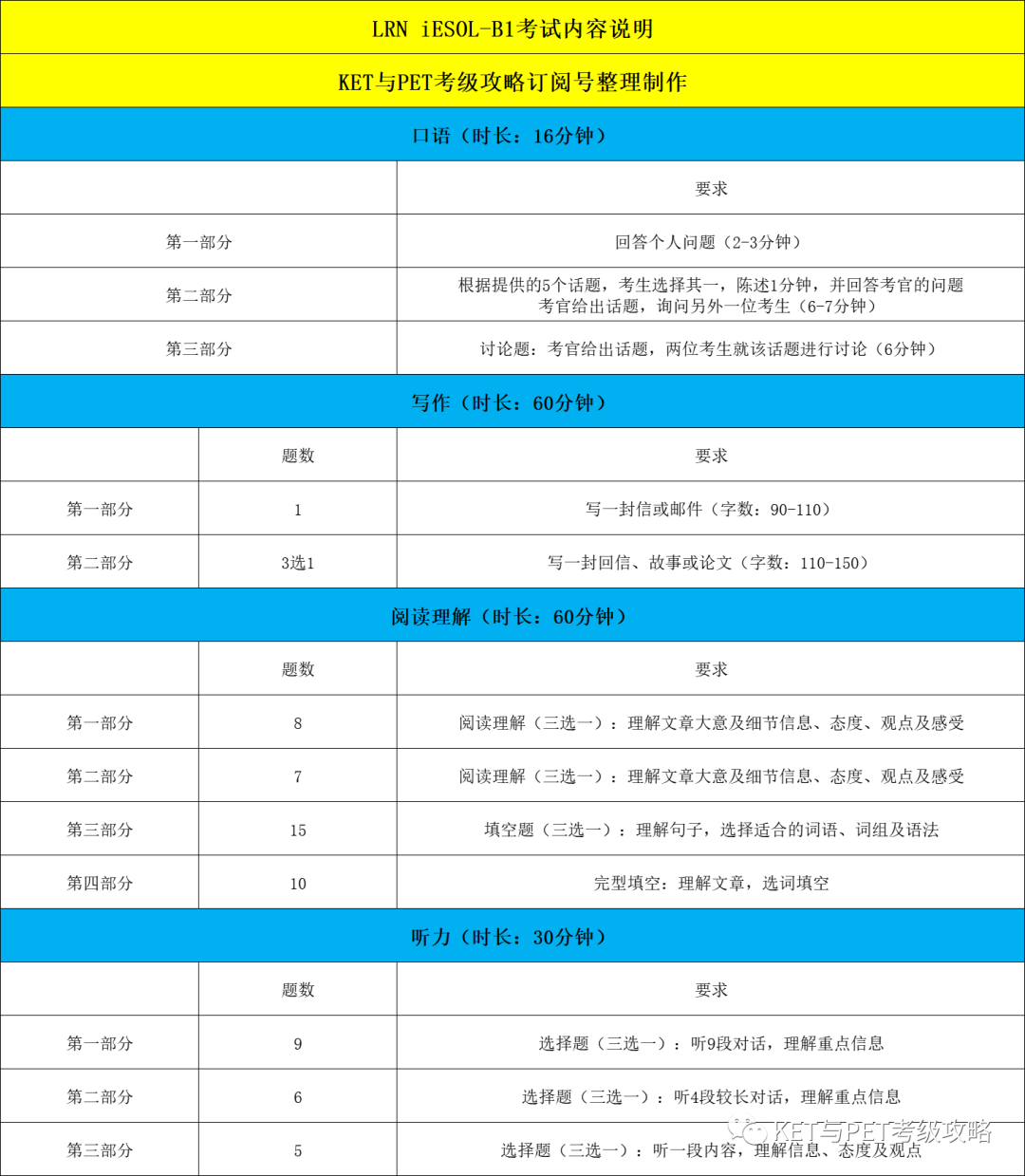 LRN iESOL-B1考试内容说明

KET与PET考级攻略订阅号整理制作

口语（时长：16分钟）

| | 要求 |
|---|---|
| 第一部分 | 回答个人问题（2-3分钟） |
| 第二部分 | 根据提供的5个话题，考生选择其一，陈述1分钟，并回答考官的问题 考官给出话题，询问另外一位考生（6-7分钟） |
| 第三部分 | 讨论题：考官给出话题，两位考生就该话题进行讨论（6分钟） |

写作（时长：60分钟）

| | 题数 | 要求 |
|---|---|---|
| 第一部分 | 1 | 写一封信或邮件（字数：90-110） |
| 第二部分 | 3选1 | 写一封回信、故事或论文（字数：110-150） |

阅读理解（时长：60分钟）

| | 题数 | 要求 |
|---|---|---|
| 第一部分 | 8 | 阅读理解（三选一）：理解文章大意及细节信息、态度、观点及感受 |
| 第二部分 | 7 | 阅读理解（三选一）：理解文章大意及细节信息、态度、观点及感受 |
| 第三部分 | 15 | 填空题（三选一）：理解句子，选择适合的词语、词组及语法 |
| 第四部分 | 10 | 完型填空：理解文章，选词填空 |

听力（时长：30分钟）

| | 题数 | 要求 |
|---|---|---|
| 第一部分 | 9 | 选择题（三选一）：听9段对话，理解重点信息 |
| 第二部分 | 6 | 选择题（三选一）：听4段较长对话，理解重点信息 |
| 第三部分 | 5 | 选择题（三选一）：听一段内容，理解信息、态度及观点 |

KET与PET考级攻略